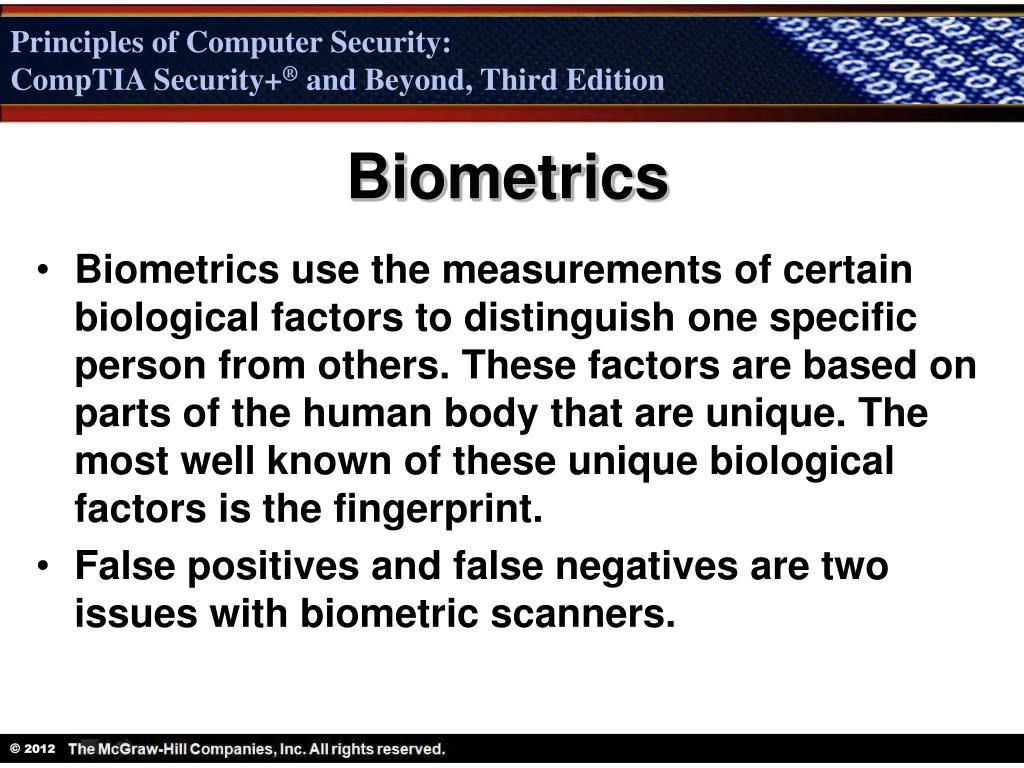 Principles of Computer Security:
CompTIA Security+® and Beyond, Third Edition

Biometrics

• Biometrics use the measurements of certain biological factors to distinguish one specific person from others. These factors are based on parts of the human body that are unique. The most well known of these unique biological factors is the fingerprint.
• False positives and false negatives are two issues with biometric scanners.

© 2012 The McGraw-Hill Companies, Inc. All rights reserved.